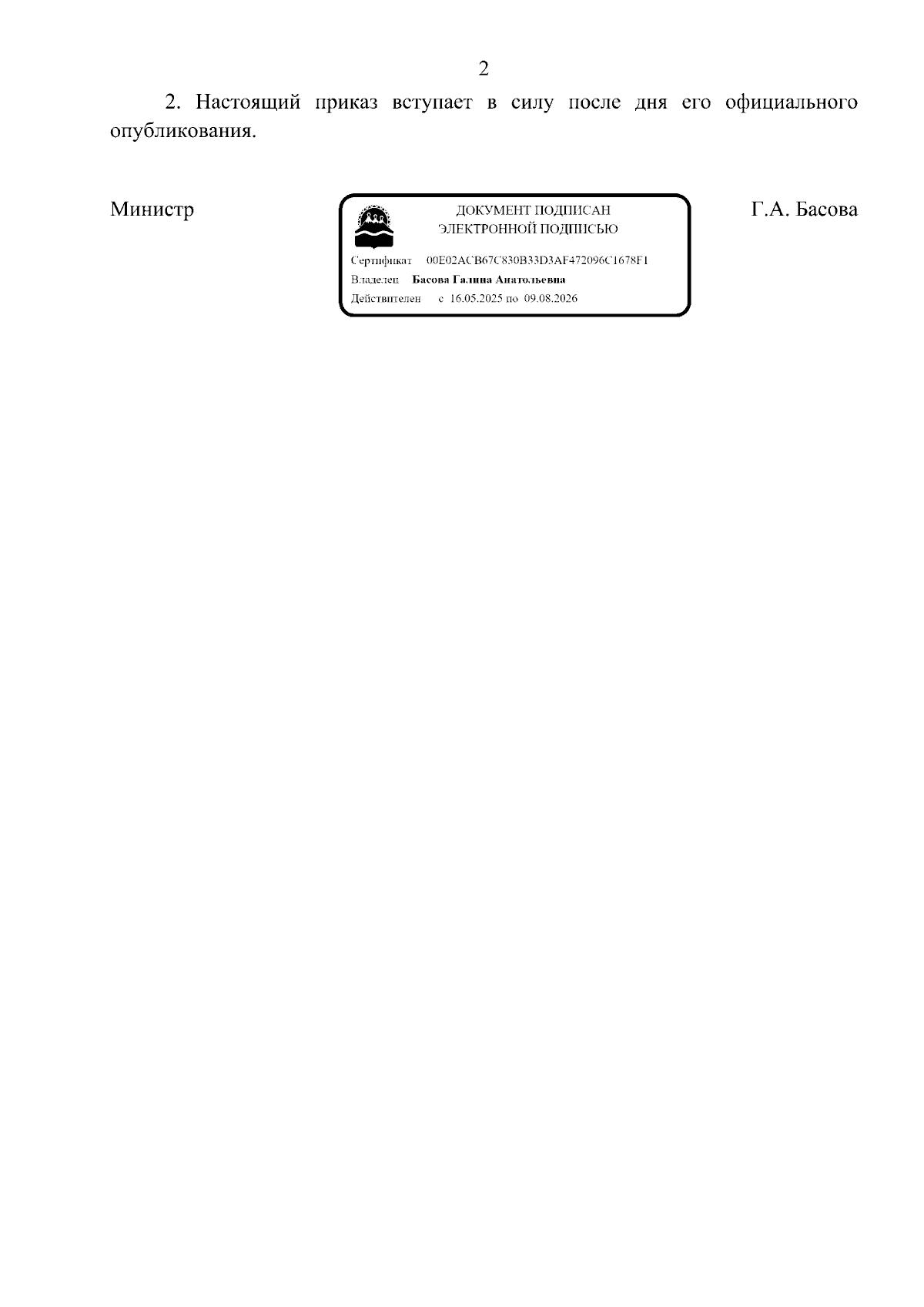 2

2. Настоящий приказ вступает в силу после дня его официального опубликования.

Министр

ДОКУМЕНТ ПОДПИСАН ЭЛЕКТРОННОЙ ПОДПИСЬЮ

Сертификат 00E02ACB67C830B33D3AF472096C1678F1
Владелец Басова Галина Анатольевна
Действителен с 16.05.2025 по 09.08.2026

Г.А. Басова